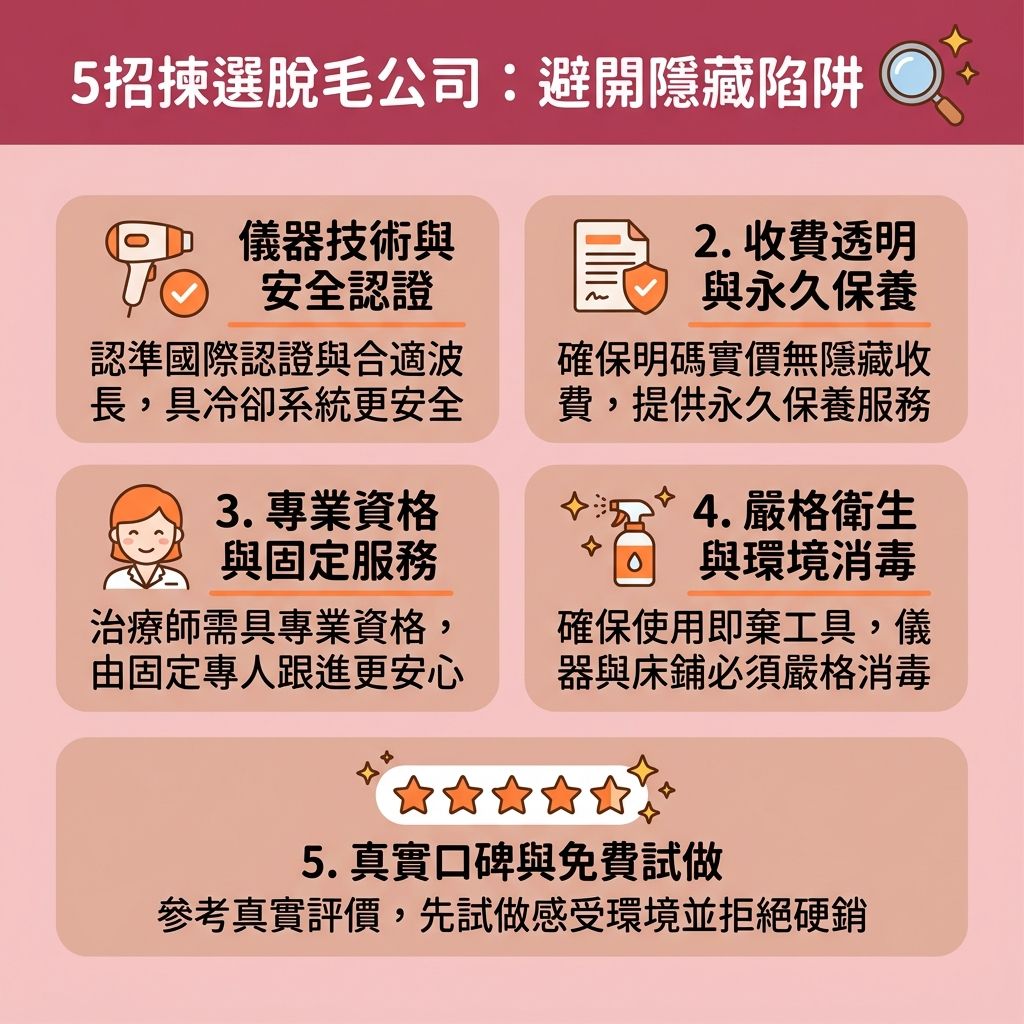 5招揀選脫毛公司：避開隱藏陷阱

儀器技術與安全認證
認準國際認證與合適波長，具冷卻系統更安全

2. 收費透明與永久保養
確保明碼實價無隱藏收費，提供永久保養服務

3. 專業資格與固定服務
治療師需具專業資格，由固定專人跟進更安心

4. 嚴格衛生與環境消毒
確保使用即棄工具，儀器與床鋪必須嚴格消毒

5. 真實口碑與免費試做
參考真實評價，先試做感受環境並拒絕硬銷